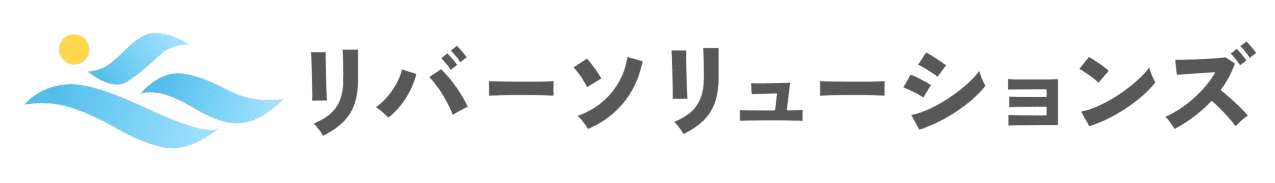 リバーソリューションズ